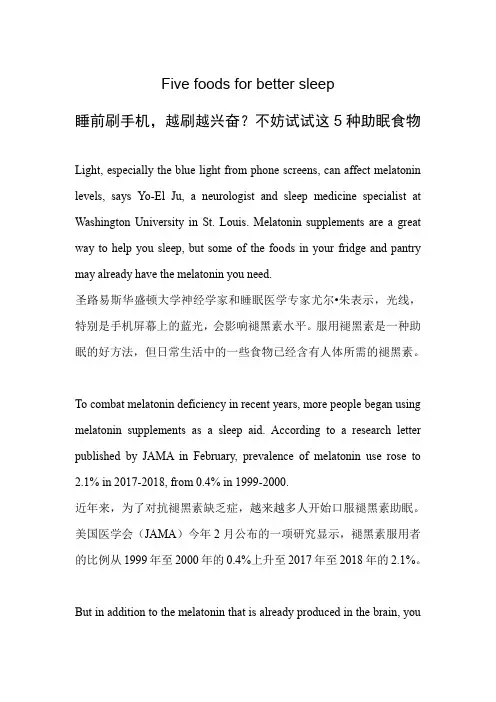 Five foods for better sleep

睡前刷手机，越刷越兴奋？不妨试试这 5 种助眠食物

Light, especially the blue light from phone screens, can affect melatonin levels, says Yo-El Ju, a neurologist and sleep medicine specialist at Washington University in St. Louis. Melatonin supplements are a great way to help you sleep, but some of the foods in your fridge and pantry may already have the melatonin you need.
圣路易斯华盛顿大学神经学家和睡眠医学专家尤尔•朱表示，光线，特别是手机屏幕上的蓝光，会影响褪黑素水平。服用褪黑素是一种助眠的好方法，但日常生活中的一些食物已经含有人体所需的褪黑素。

To combat melatonin deficiency in recent years, more people began using melatonin supplements as a sleep aid. According to a research letter published by JAMA in February, prevalence of melatonin use rose to 2.1% in 2017-2018, from 0.4% in 1999-2000.
近年来，为了对抗褪黑素缺乏症，越来越多人开始口服褪黑素助眠。美国医学会（JAMA）今年 2 月公布的一项研究显示，褪黑素服用者的比例从 1999 年至 2000 年的 0.4%上升至 2017 年至 2018 年的 2.1%。

But in addition to the melatonin that is already produced in the brain, you